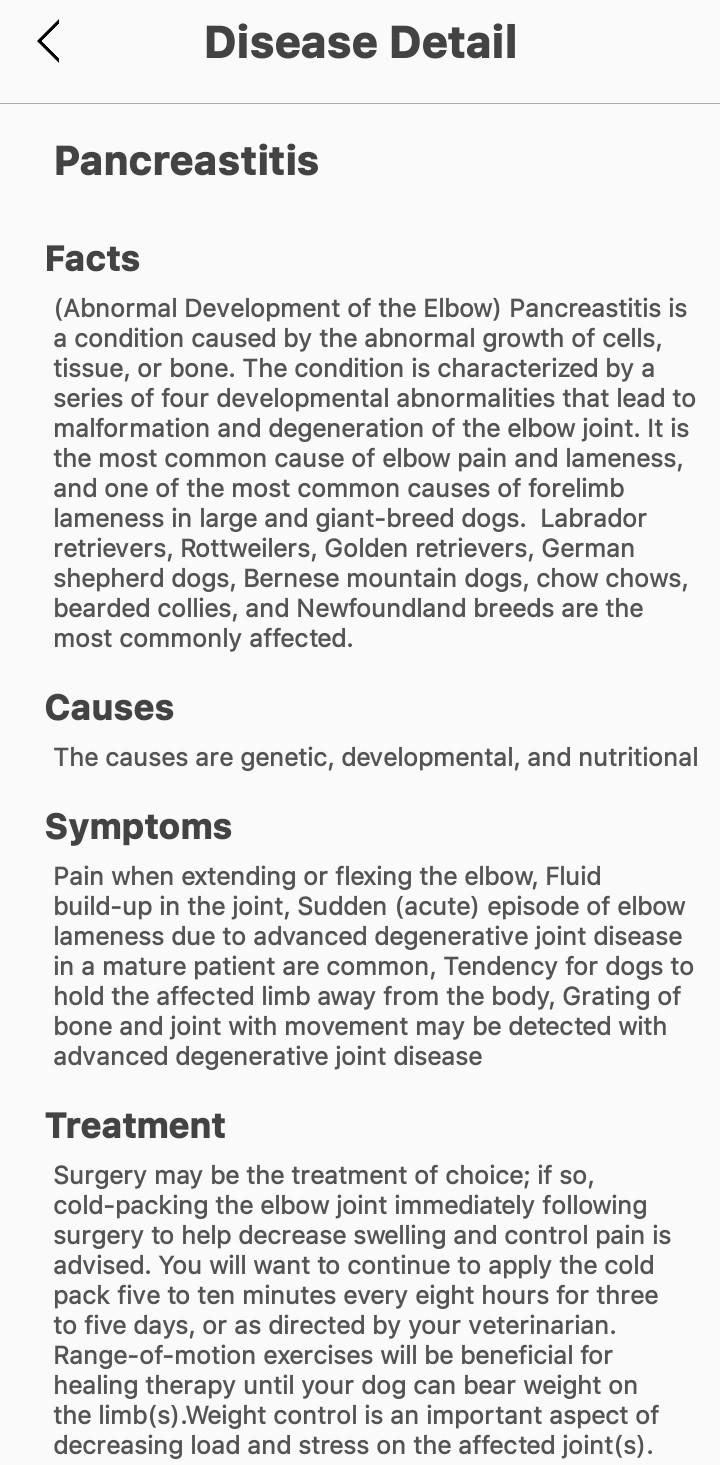 Disease Detail

Pancreastitis

Facts

(Abnormal Development of the Elbow) Pancreastitis is a condition caused by the abnormal growth of cells, tissue, or bone. The condition is characterized by a series of four developmental abnormalities that lead to malformation and degeneration of the elbow joint. It is the most common cause of elbow pain and lameness, and one of the most common causes of forelimb lameness in large and giant-breed dogs.  Labrador retrievers, Rottweilers, Golden retrievers, German shepherd dogs, Bernese mountain dogs, chow chows, bearded collies, and Newfoundland breeds are the most commonly affected.

Causes

The causes are genetic, developmental, and nutritional

Symptoms

Pain when extending or flexing the elbow, Fluid build-up in the joint, Sudden (acute) episode of elbow lameness due to advanced degenerative joint disease in a mature patient are common, Tendency for dogs to hold the affected limb away from the body, Grating of bone and joint with movement may be detected with advanced degenerative joint disease

Treatment

Surgery may be the treatment of choice; if so, cold-packing the elbow joint immediately following surgery to help decrease swelling and control pain is advised. You will want to continue to apply the cold pack five to ten minutes every eight hours for three to five days, or as directed by your veterinarian. Range-of-motion exercises will be beneficial for healing therapy until your dog can bear weight on the limb(s).Weight control is an important aspect of decreasing load and stress on the affected joint(s).